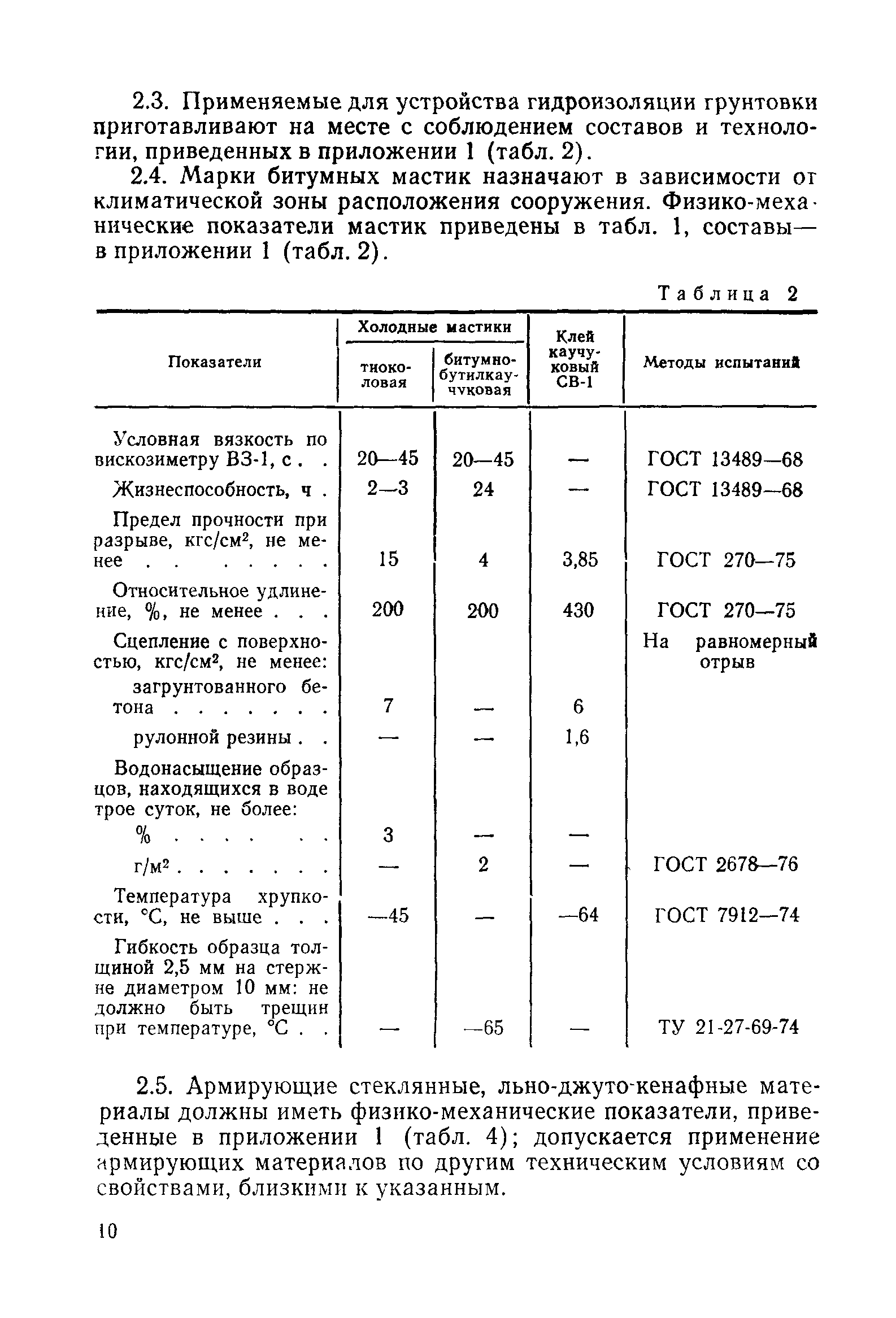 2.3. Применяемые для устройства гидроизоляции грунтовки приготавливают на месте с соблюдением составов и технологии, приведенных в приложении 1 (табл. 2).

2.4. Марки битумных мастик назначают в зависимости от климатической зоны расположения сооружения. Физико-механические показатели мастик приведены в табл. 1, составы— в приложении 1 (табл. 2).

Таблица 2

| Показатели | Холодные мастики: тиоколовая | Холодные мастики: битумно-бутилкаучуковая | Клей каучуковый СВ-1 | Методы испытаний |
|---|---|---|---|---|
| Условная вязкость по вискозиметру ВЗ-1, с . . | 20—45 | 20—45 | — | ГОСТ 13489—68 |
| Жизнеспособность, ч . | 2—3 | 24 | — | ГОСТ 13489—68 |
| Предел прочности при разрыве, кгс/см$^2$, не менее . . . . . . . | 15 | 4 | 3,85 | ГОСТ 270—75 |
| Относительное удлинение, %, не менее . . . | 200 | 200 | 430 | ГОСТ 270—75 |
| Сцепление с поверхностью, кгс/см$^2$, не менее: | | | | На равномерный отрыв |
| загрунтованного бетона . . . . . . . | 7 | — | 6 | |
| рулонной резины . . | — | — | 1,6 | |
| Водонасыщение образцов, находящихся в воде трое суток, не более: | | | | |
| % . . . . . . . | 3 | — | — | |
| г/м$^2$ . . . . . . . | — | 2 | — | ГОСТ 2678—76 |
| Температура хрупкости, °С, не выше . . . | —45 | — | —64 | ГОСТ 7912—74 |
| Гибкость образца толщиной 2,5 мм на стержне диаметром 10 мм: не должно быть трещин при температуре, °С . . | — | —65 | — | ТУ 21-27-69-74 |

2.5. Армирующие стеклянные, льно-джуто-кенафные материалы должны иметь физико-механические показатели, приведенные в приложении 1 (табл. 4); допускается применение армирующих материалов по другим техническим условиям со свойствами, близкими к указанным.

10